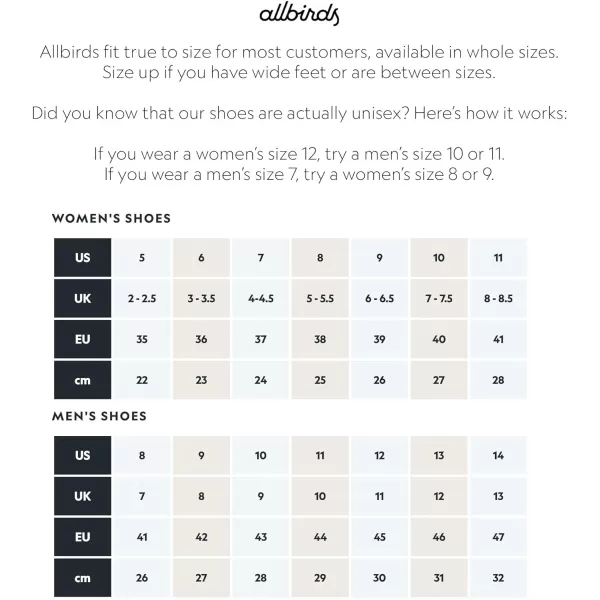 allbirds

Allbirds fit true to size for most customers, available in whole sizes. Size up if you have wide feet or are between sizes.

Did you know that our shoes are actually unisex? Here's how it works:

If you wear a women's size 12, try a men's size 10 or 11. If you wear a men's size 7, try a women's size 8 or 9.

WOMEN'S SHOES

| US | 5 | 6 | 7 | 8 | 9 | 10 | 11 |
|---|---|---|---|---|---|---|---|
| UK | 2 - 2.5 | 3 - 3.5 | 4-4.5 | 5 - 5.5 | 6 - 6.5 | 7 - 7.5 | 8 - 8.5 |
| EU | 35 | 36 | 37 | 38 | 39 | 40 | 41 |
| cm | 22 | 23 | 24 | 25 | 26 | 27 | 28 |

MEN'S SHOES

| US | 8 | 9 | 10 | 11 | 12 | 13 | 14 |
|---|---|---|---|---|---|---|---|
| UK | 7 | 8 | 9 | 10 | 11 | 12 | 13 |
| EU | 41 | 42 | 43 | 44 | 45 | 46 | 47 |
| cm | 26 | 27 | 28 | 29 | 30 | 31 | 32 |